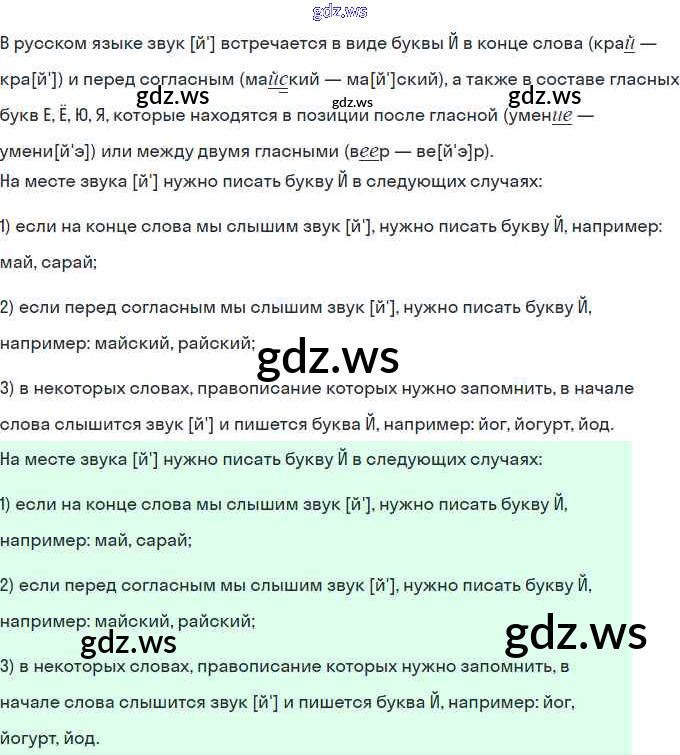 gdz.ws

В русском языке звук [й'] встречается в виде буквы Й в конце слова (край — кра[й']) и перед согласным (майский — ма[й']ский), а также в составе гласных букв Е, Ё, Ю, Я, которые находятся в позиции после гласной (умение — умени[й'э]) или между двумя гласными (веер — ве[й'э]р).

gdz.ws gdz.ws gdz.ws

На месте звука [й'] нужно писать букву Й в следующих случаях:

1) если на конце слова мы слышим звук [й'], нужно писать букву Й, например: май, сарай;

2) если перед согласным мы слышим звук [й'], нужно писать букву Й, например: майский, райский;

gdz.ws

3) в некоторых словах, правописание которых нужно запомнить, в начале слова слышится звук [й'] и пишется буква Й, например: йог, йогурт, йод.

На месте звука [й'] нужно писать букву Й в следующих случаях:

1) если на конце слова мы слышим звук [й'], нужно писать букву Й, например: май, сарай;

2) если перед согласным мы слышим звук [й'], нужно писать букву Й, например: майский, райский;

gdz.ws gdz.ws

3) в некоторых словах, правописание которых нужно запомнить, в начале слова слышится звук [й'] и пишется буква Й, например: йог, йогурт, йод.